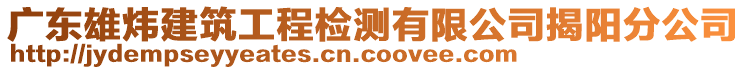 广东雄炜建筑工程检测有限公司揭阳分公司
http://jydempseyyeates.cn.coovee.com